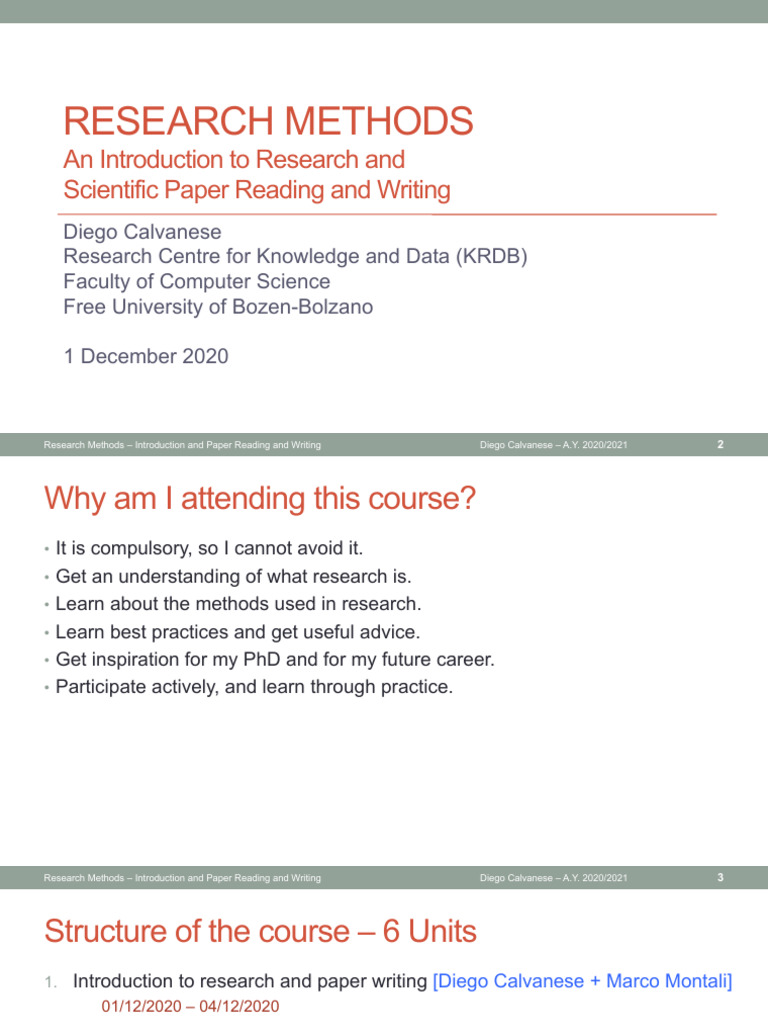 RESEARCH METHODS
An Introduction to Research and Scientific Paper Reading and Writing

Diego Calvanese
Research Centre for Knowledge and Data (KRDB)
Faculty of Computer Science
Free University of Bozen-Bolzano

1 December 2020

Research Methods – Introduction and Paper Reading and Writing Diego Calvanese – A.Y. 2020/2021 2

Why am I attending this course?

• It is compulsory, so I cannot avoid it.
• Get an understanding of what research is.
• Learn about the methods used in research.
• Learn best practices and get useful advice.
• Get inspiration for my PhD and for my future career.
• Participate actively, and learn through practice.

Research Methods – Introduction and Paper Reading and Writing Diego Calvanese – A.Y. 2020/2021 3

Structure of the course – 6 Units

1. Introduction to research and paper writing [Diego Calvanese + Marco Montali]
01/12/2020 – 04/12/2020